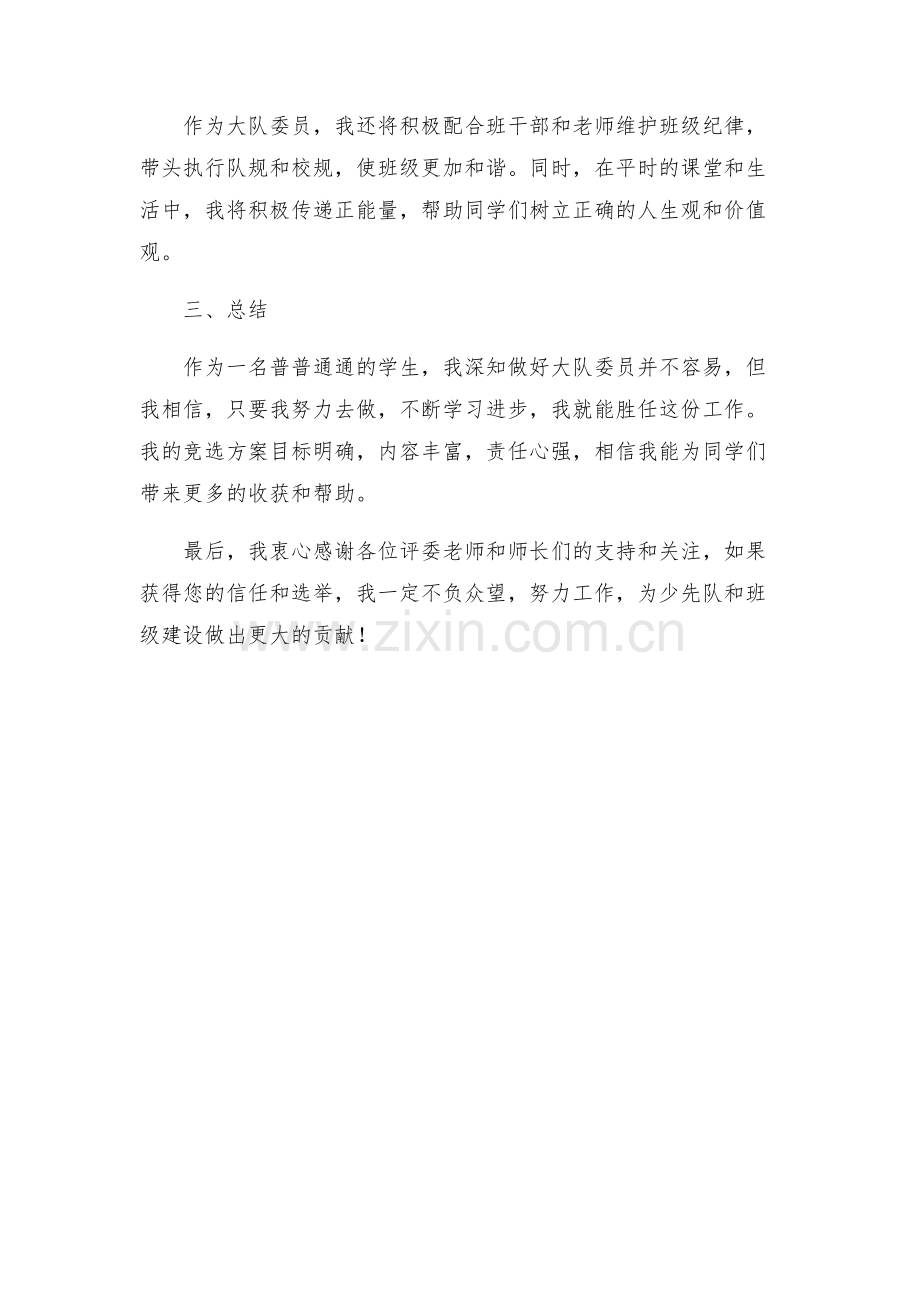 作为大队委员，我还将积极配合班干部和老师维护班级纪律，带头执行队规和校规，使班级更加和谐。同时，在平时的课堂和生活中，我将积极传递正能量，帮助同学们树立正确的人生观和价值观。

三、总结

作为一名普普通通的学生，我深知做好大队委员并不容易，但我相信，只要我努力去做，不断学习进步，我就能胜任这份工作。我的竞选方案目标明确，内容丰富，责任心强，相信我能为同学们带来更多的收获和帮助。

最后，我衷心感谢各位评委老师和师长们的支持和关注，如果获得您的信任和选举，我一定不负众望，努力工作，为少先队和班级建设做出更大的贡献！

www.zixin.com.cn